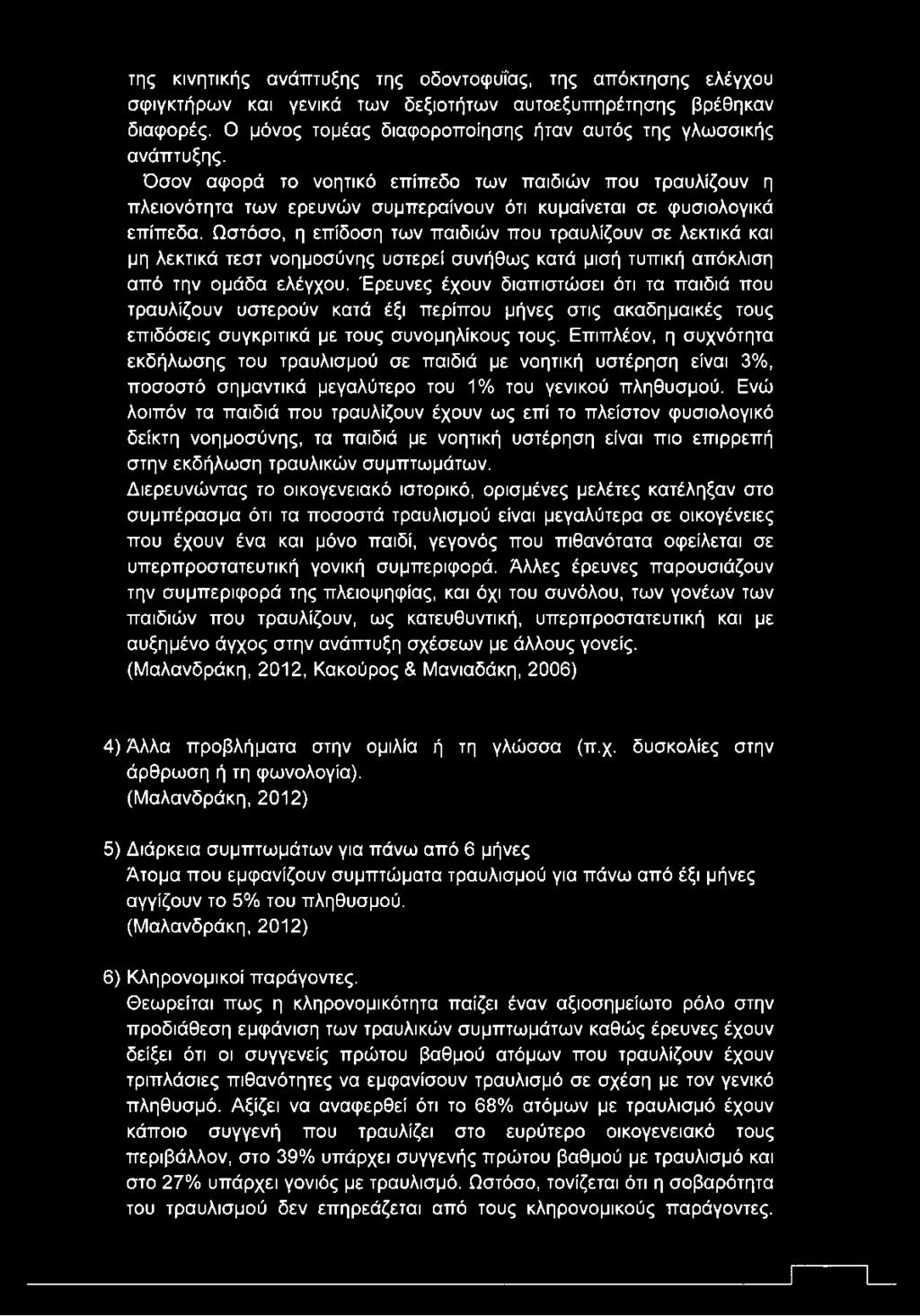 της κινητικής ανάπτυξης της οδοντοφυΐας, της απόκτησης ελέγχου σφιγκτήρων και γενικά των δεξιοτήτων αυτοεξυπηρέτησης βρέθηκαν διαφορές. Ο μόνος τομέας διαφοροποίησης ήταν αυτός της γλωσσικής ανάπτυξης.

Όσον αφορά το νοητικό επίπεδο των παιδιών που τραυλίζουν η πλειονότητα των ερευνών συμπεραίνουν ότι κυμαίνεται σε φυσιολογικά επίπεδα. Ωστόσο, η επίδοση των παιδιών που τραυλίζουν σε λεκτικά και μη λεκτικά τεστ νοημοσύνης υστερεί συνήθως κατά μισή τυπική απόκλιση από την ομάδα ελέγχου. Έρευνες έχουν διαπιστώσει ότι τα παιδιά που τραυλίζουν υστερούν κατά έξι περίπου μήνες στις ακαδημαικές τους επιδόσεις συγκριτικά με τους συνομηλίκους τους. Επιπλέον, η συχνότητα εκδήλωσης του τραυλισμού σε παιδιά με νοητική υστέρηση είναι 3%, ποσοστό σημαντικά μεγαλύτερο του 1% του γενικού πληθυσμού. Ενώ λοιπόν τα παιδιά που τραυλίζουν έχουν ως επί το πλείστον φυσιολογικό δείκτη νοημοσύνης, τα παιδιά με νοητική υστέρηση είναι πιο επιρρεπή στην εκδήλωση τραυλικών συμπτωμάτων.

Διερευνώντας το οικογενειακό ιστορικό, ορισμένες μελέτες κατέληξαν στο συμπέρασμα ότι τα ποσοστά τραυλισμού είναι μεγαλύτερα σε οικογένειες που έχουν ένα και μόνο παιδί, γεγονός που πιθανότατα οφείλεται σε υπερπροστατευτική γονική συμπεριφορά. Άλλες έρευνες παρουσιάζουν την συμπεριφορά της πλειοψηφίας, και όχι του συνόλου, των γονέων των παιδιών που τραυλίζουν, ως κατευθυντική, υπερπροστατευτική και με αυξημένο άγχος στην ανάπτυξη σχέσεων με άλλους γονείς.
(Μαλανδράκη, 2012, Κακούρος & Μανιαδάκη, 2006)

4) Άλλα προβλήματα στην ομιλία ή τη γλώσσα (π.χ. δυσκολίες στην άρθρωση ή τη φωνολογία).
(Μαλανδράκη, 2012)

5) Διάρκεια συμπτωμάτων για πάνω από 6 μήνες
Άτομα που εμφανίζουν συμπτώματα τραυλισμού για πάνω από έξι μήνες αγγίζουν το 5% του πληθυσμού.
(Μαλανδράκη, 2012)

6) Κληρονομικοί παράγοντες.
Θεωρείται πως η κληρονομικότητα παίζει έναν αξιοσημείωτο ρόλο στην προδιάθεση εμφάνιση των τραυλικών συμπτωμάτων καθώς έρευνες έχουν δείξει ότι οι συγγενείς πρώτου βαθμού ατόμων που τραυλίζουν έχουν τριπλάσιες πιθανότητες να εμφανίσουν τραυλισμό σε σχέση με τον γενικό πληθυσμό. Αξίζει να αναφερθεί ότι το 68% ατόμων με τραυλισμό έχουν κάποιο συγγενή που τραυλίζει στο ευρύτερο οικογενειακό τους περιβάλλον, στο 39% υπάρχει συγγενής πρώτου βαθμού με τραυλισμό και στο 27% υπάρχει γονιός με τραυλισμό. Ωστόσο, τονίζεται ότι η σοβαρότητα του τραυλισμού δεν επηρεάζεται από τους κληρονομικούς παράγοντες.